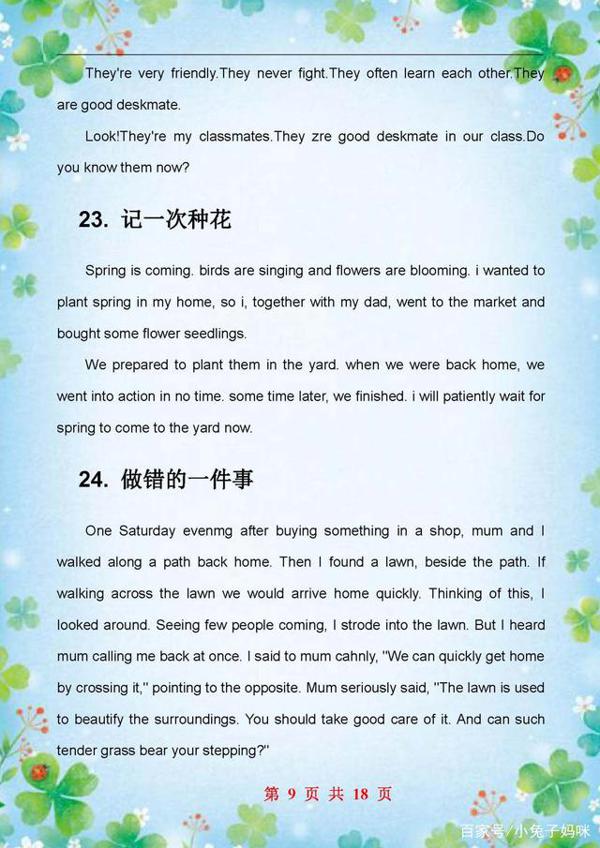 They're very friendly.They never fight.They often learn each other.They are good deskmate.

Look!They're my classmates.They zre good deskmate in our class.Do you know them now?

23. 记一次种花

Spring is coming. birds are singing and flowers are blooming. i wanted to plant spring in my home, so i, together with my dad, went to the market and bought some flower seedlings.

We prepared to plant them in the yard. when we were back home, we went into action in no time. some time later, we finished. i will patiently wait for spring to come to the yard now.

24. 做错的一件事

One Saturday evenmg after buying something in a shop, mum and I walked along a path back home. Then I found a lawn, beside the path. If walking across the lawn we would arrive home quickly. Thinking of this, I looked around. Seeing few people coming, I strode into the lawn. But I heard mum calling me back at once. I said to mum cahnly, "We can quickly get home by crossing it," pointing to the opposite. Mum seriously said, "The lawn is used to beautify the surroundings. You should take good care of it. And can such tender grass bear your stepping?"

第 9 页 共 18 页

百家号/小兔子妈咪